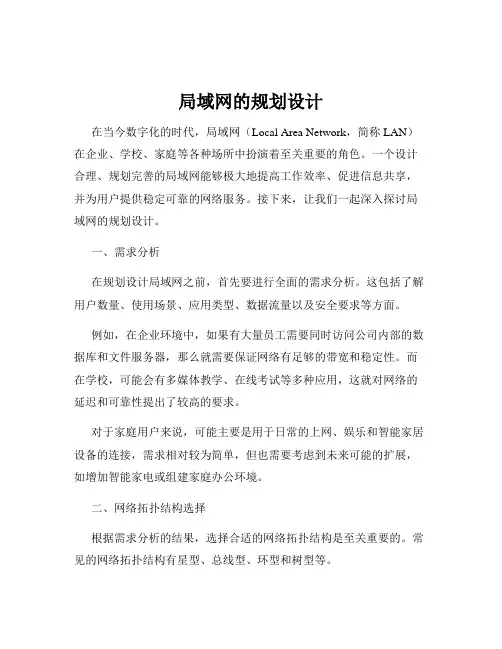 局域网的规划设计

在当今数字化的时代，局域网（Local Area Network，简称 LAN）在企业、学校、家庭等各种场所中扮演着至关重要的角色。一个设计合理、规划完善的局域网能够极大地提高工作效率、促进信息共享，并为用户提供稳定可靠的网络服务。接下来，让我们一起深入探讨局域网的规划设计。

一、需求分析

在规划设计局域网之前，首先要进行全面的需求分析。这包括了解用户数量、使用场景、应用类型、数据流量以及安全要求等方面。

例如，在企业环境中，如果有大量员工需要同时访问公司内部的数据库和文件服务器，那么就需要保证网络有足够的带宽和稳定性。而在学校，可能会有多媒体教学、在线考试等多种应用，这就对网络的延迟和可靠性提出了较高的要求。

对于家庭用户来说，可能主要是用于日常的上网、娱乐和智能家居设备的连接，需求相对较为简单，但也需要考虑到未来可能的扩展，如增加智能家电或组建家庭办公环境。

二、网络拓扑结构选择

根据需求分析的结果，选择合适的网络拓扑结构是至关重要的。常见的网络拓扑结构有星型、总线型、环型和树型等。